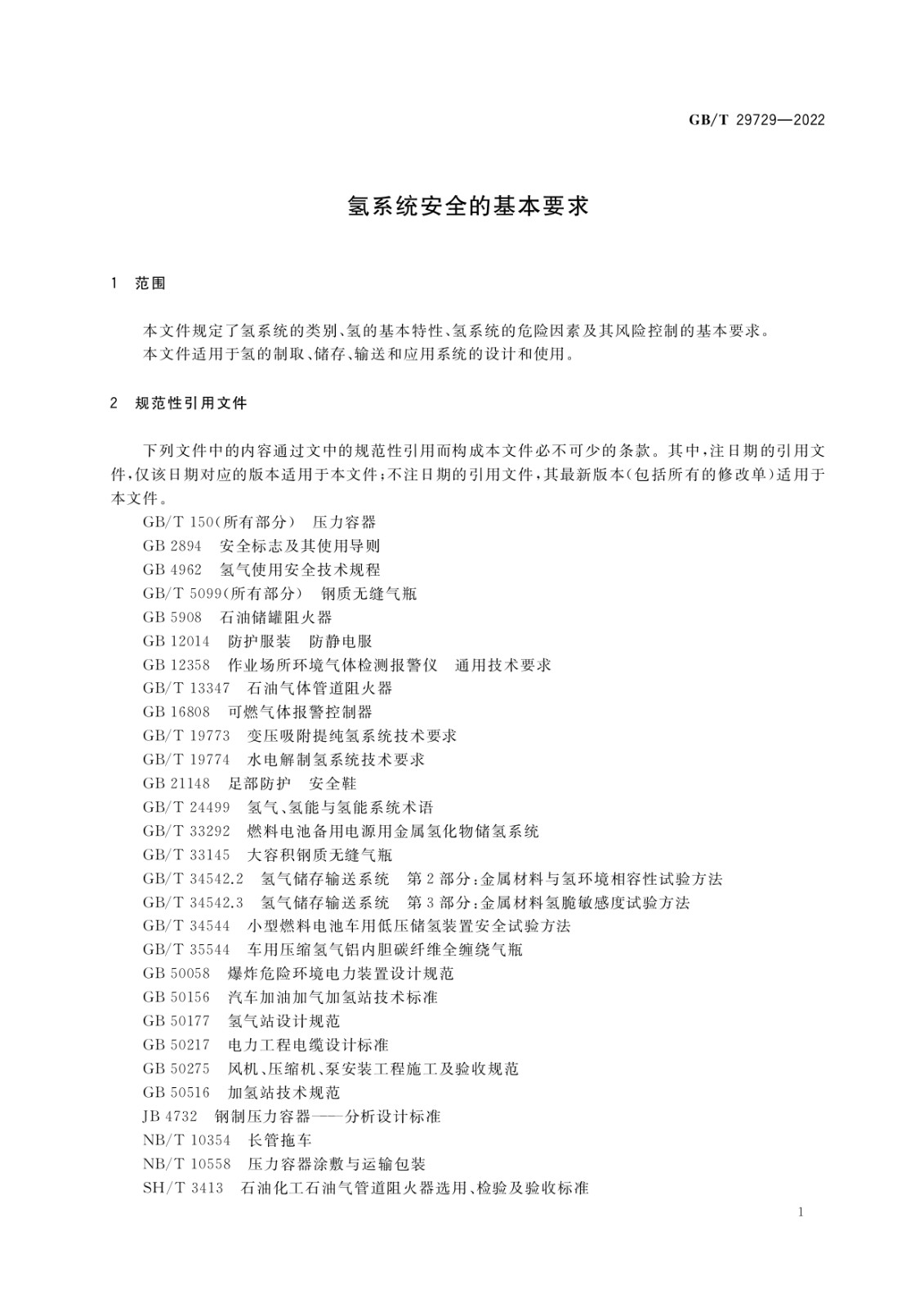 GB/T 29729—2022

氢系统安全的基本要求

1 范围

本文件规定了氢系统的类别、氢的基本特性、氢系统的危险因素及其风险控制的基本要求。
本文件适用于氢的制取、储存、输送和应用系统的设计和使用。

2 规范性引用文件

下列文件中的内容通过文中的规范性引用而构成本文件必不可少的条款。其中，注日期的引用文件，仅该日期对应的版本适用于本文件；不注日期的引用文件，其最新版本（包括所有的修改单）适用于本文件。

GB/T 150（所有部分） 压力容器
GB 2894 安全标志及其使用导则
GB 4962 氢气使用安全技术规程
GB/T 5099（所有部分） 钢质无缝气瓶
GB 5908 石油储罐阻火器
GB 12014 防护服装 防静电服
GB 12358 作业场所环境气体检测报警仪 通用技术要求
GB/T 13347 石油气体管道阻火器
GB 16808 可燃气体报警控制器
GB/T 19773 变压吸附提纯氢系统技术要求
GB/T 19774 水电解制氢系统技术要求
GB 21148 足部防护 安全鞋
GB/T 24499 氢气、氢能与氢能系统术语
GB/T 33292 燃料电池备用电源用金属氢化物储氢系统
GB/T 33145 大容积钢质无缝气瓶
GB/T 34542.2 氢气储存输送系统 第2部分：金属材料与氢环境相容性试验方法
GB/T 34542.3 氢气储存输送系统 第3部分：金属材料氢脆敏感度试验方法
GB/T 34544 小型燃料电池车用低压储氢装置安全试验方法
GB/T 35544 车用压缩氢气铝内胆碳纤维全缠绕气瓶
GB 50058 爆炸危险环境电力装置设计规范
GB 50156 汽车加油加气加氢站技术标准
GB 50177 氢气站设计规范
GB 50217 电力工程电缆设计标准
GB 50275 风机、压缩机、泵安装工程施工及验收规范
GB 50516 加氢站技术规范
JB 4732 钢制压力容器——分析设计标准
NB/T 10354 长管拖车
NB/T 10558 压力容器涂敷与运输包装
SH/T 3413 石油化工石油气管道阻火器选用、检验及验收标准

1